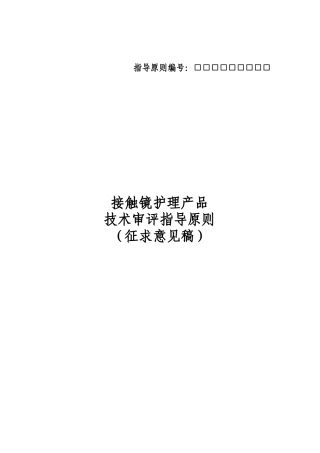 指导原则编号：□□□□□□□□□

接触镜护理产品
技术审评指导原则
（征求意见稿）